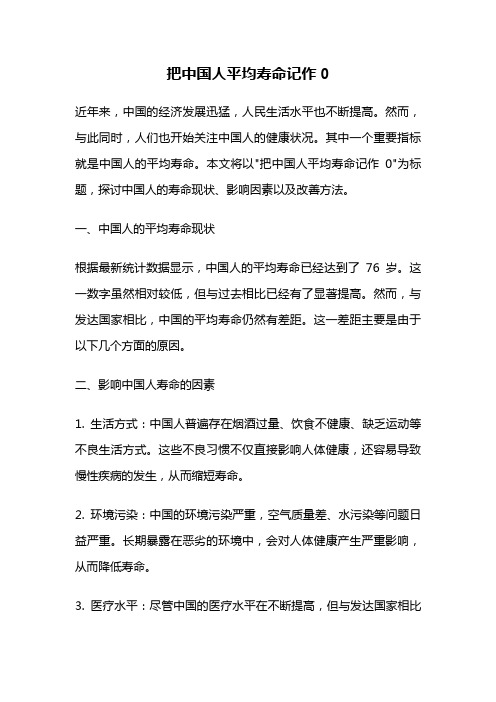 把中国人平均寿命记作 0

近年来，中国的经济发展迅猛，人民生活水平也不断提高。然而，与此同时，人们也开始关注中国人的健康状况。其中一个重要指标就是中国人的平均寿命。本文将以"把中国人平均寿命记作 0"为标题，探讨中国人的寿命现状、影响因素以及改善方法。

一、中国人的平均寿命现状

根据最新统计数据显示，中国人的平均寿命已经达到了 76 岁。这一数字虽然相对较低，但与过去相比已经有了显著提高。然而，与发达国家相比，中国的平均寿命仍然有差距。这一差距主要是由于以下几个方面的原因。

二、影响中国人寿命的因素

1. 生活方式：中国人普遍存在烟酒过量、饮食不健康、缺乏运动等不良生活方式。这些不良习惯不仅直接影响人体健康，还容易导致慢性疾病的发生，从而缩短寿命。

2. 环境污染：中国的环境污染严重，空气质量差、水污染等问题日益严重。长期暴露在恶劣的环境中，会对人体健康产生严重影响，从而降低寿命。

3. 医疗水平：尽管中国的医疗水平在不断提高，但与发达国家相比